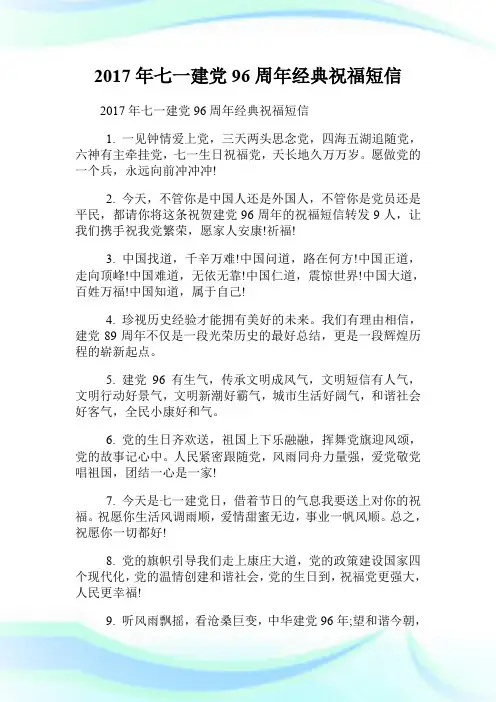 2017 年七一建党 96 周年经典祝福短信

2017 年七一建党 96 周年经典祝福短信

1. 一见钟情爱上党，三天两头思念党，四海五湖追随党，六神有主牵挂党，七一生日祝福党，天长地久万万岁。愿做党的一个兵，永远向前冲冲冲!

2. 今天，不管你是中国人还是外国人，不管你是党员还是平民，都请你将这条祝贺建党 96 周年的祝福短信转发 9 人，让我们携手祝我党繁荣，愿家人安康!祈福!

3. 中国找道，千辛万难!中国问道，路在何方!中国正道，走向顶峰!中国难道，无依无靠!中国仁道，震惊世界!中国大道，百姓万福!中国知道，属于自己!

4. 珍视历史经验才能拥有美好的未来。我们有理由相信，建党 89 周年不仅是一段光荣历史的最好总结，更是一段辉煌历程的崭新起点。

5. 建党 96 有生气，传承文明成风气，文明短信有人气，文明行动好景气，文明新潮好霸气，城市生活好阔气，和谐社会好客气，全民小康好和气。

6. 党的生日齐欢送，祖国上下乐融融，挥舞党旗迎风颂，党的故事记心中。人民紧密跟随党，风雨同舟力量强，爱党敬党唱祖国，团结一心是一家!

7. 今天是七一建党日，借着节日的气息我要送上对你的祝福。祝愿你生活风调雨顺，爱情甜蜜无边，事业一帆风顺。总之，祝愿你一切都好!

8. 党的旗帜引导我们走上康庄大道，党的政策建设国家四个现代化，党的温情创建和谐社会，党的生日到，祝福党更强大，人民更幸福!

9. 听风雨飘摇，看沧桑巨变，中华建党 96 年;望和谐今朝，